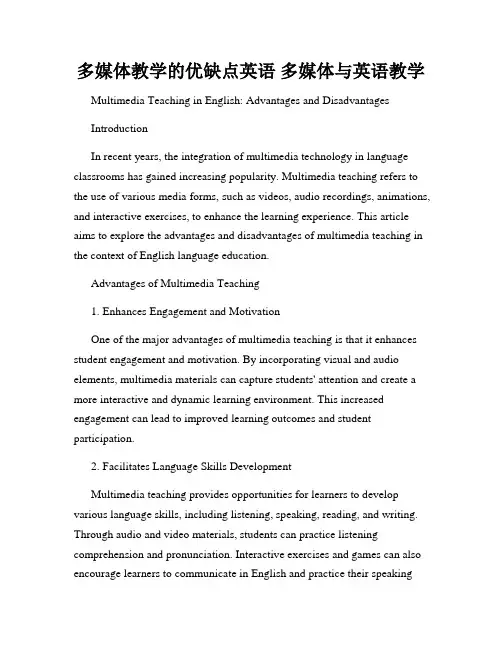 多媒体教学的优缺点英语 多媒体与英语教学

Multimedia Teaching in English: Advantages and Disadvantages

Introduction

In recent years, the integration of multimedia technology in language classrooms has gained increasing popularity. Multimedia teaching refers to the use of various media forms, such as videos, audio recordings, animations, and interactive exercises, to enhance the learning experience. This article aims to explore the advantages and disadvantages of multimedia teaching in the context of English language education.

Advantages of Multimedia Teaching

1. Enhances Engagement and Motivation

One of the major advantages of multimedia teaching is that it enhances student engagement and motivation. By incorporating visual and audio elements, multimedia materials can capture students' attention and create a more interactive and dynamic learning environment. This increased engagement can lead to improved learning outcomes and student participation.

2. Facilitates Language Skills Development

Multimedia teaching provides opportunities for learners to develop various language skills, including listening, speaking, reading, and writing. Through audio and video materials, students can practice listening comprehension and pronunciation. Interactive exercises and games can also encourage learners to communicate in English and practice their speaking